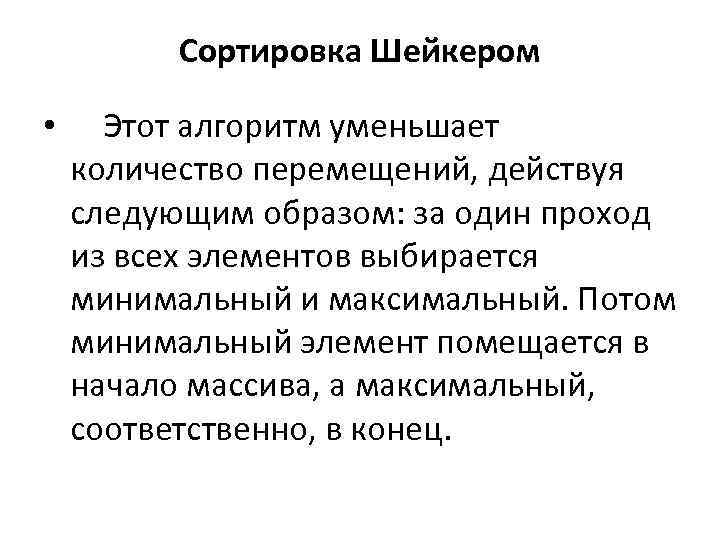 Сортировка Шейкером

• Этот алгоритм уменьшает количество перемещений, действуя следующим образом: за один проход из всех элементов выбирается минимальный и максимальный. Потом минимальный элемент помещается в начало массива, а максимальный, соответственно, в конец.